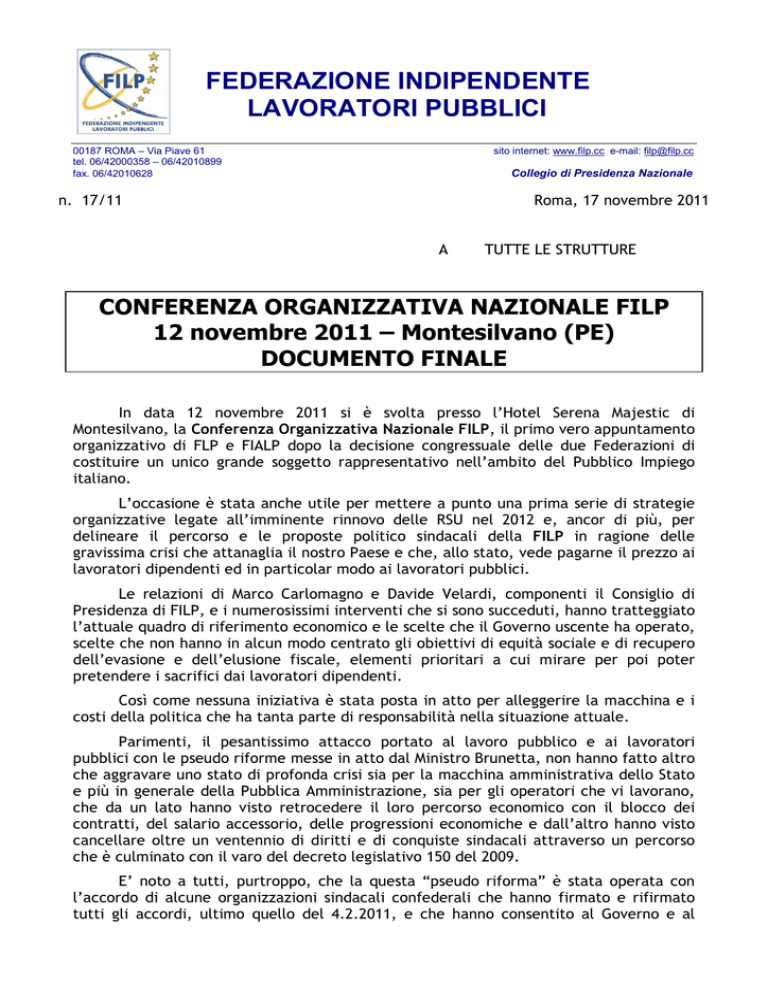 FILP
FEDERAZIONE INDIPENDENTE LAVORATORI PUBBLICI

FEDERAZIONE INDIPENDENTE
LAVORATORI PUBBLICI

00187 ROMA – Via Piave 61
tel. 06/42000358 – 06/42010899
fax. 06/42010628

sito internet: www.filp.cc e-mail: filp@filp.cc

Collegio di Presidenza Nazionale

n. 17/11

Roma, 17 novembre 2011

A TUTTE LE STRUTTURE

CONFERENZA ORGANIZZATIVA NAZIONALE FILP
12 novembre 2011 – Montesilvano (PE)
DOCUMENTO FINALE

In data 12 novembre 2011 si è svolta presso l'Hotel Serena Majestic di Montesilvano, la Conferenza Organizzativa Nazionale FILP, il primo vero appuntamento organizzativo di FLP e FIALP dopo la decisione congressuale delle due Federazioni di costituire un unico grande soggetto rappresentativo nell'ambito del Pubblico Impiego italiano.

L'occasione è stata anche utile per mettere a punto una prima serie di strategie organizzative legate all'imminente rinnovo delle RSU nel 2012 e, ancor di più, per delineare il percorso e le proposte politico sindacali della FILP in ragione delle gravissima crisi che attanaglia il nostro Paese e che, allo stato, vede pagarne il prezzo ai lavoratori dipendenti ed in particolar modo ai lavoratori pubblici.

Le relazioni di Marco Carlomagno e Davide Velardi, componenti il Consiglio di Presidenza di FILP, e i numerosissimi interventi che si sono succeduti, hanno tratteggiato l'attuale quadro di riferimento economico e le scelte che il Governo uscente ha operato, scelte che non hanno in alcun modo centrato gli obiettivi di equità sociale e di recupero dell'evasione e dell'elusione fiscale, elementi prioritari a cui mirare per poi poter pretendere i sacrifici dai lavoratori dipendenti.

Così come nessuna iniziativa è stata posta in atto per alleggerire la macchina e i costi della politica che ha tanta parte di responsabilità nella situazione attuale.

Parimenti, il pesantissimo attacco portato al lavoro pubblico e ai lavoratori pubblici con le pseudo riforme messe in atto dal Ministro Brunetta, non hanno fatto altro che aggravare uno stato di profonda crisi sia per la macchina amministrativa dello Stato e più in generale della Pubblica Amministrazione, sia per gli operatori che vi lavorano, che da un lato hanno visto retrocedere il loro percorso economico con il blocco dei contratti, del salario accessorio, delle progressioni economiche e dall'altro hanno visto cancellare oltre un ventennio di diritti e di conquiste sindacali attraverso un percorso che è culminato con il varo del decreto legislativo 150 del 2009.

E' noto a tutti, purtroppo, che la questa "pseudo riforma" è stata operata con l'accordo di alcune organizzazioni sindacali confederali che hanno firmato e rifirmato tutti gli accordi, ultimo quello del 4.2.2011, e che hanno consentito al Governo e al